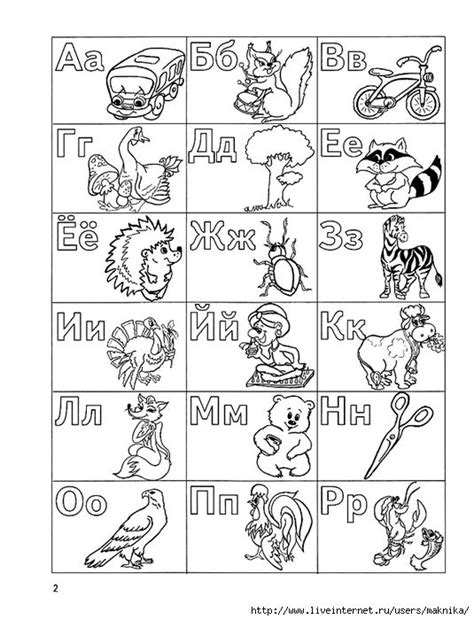 | Аа | Бб | Вв |
|---|---|---|
| Гг | Дд | Ее |
| Ёё | Жж | Зз |
| Ии | Йй | Кк |
| Лл | Мм | Нн |
| Оо | Пп | Рр |

2

http://www.liveinternet.ru/users/maknika/